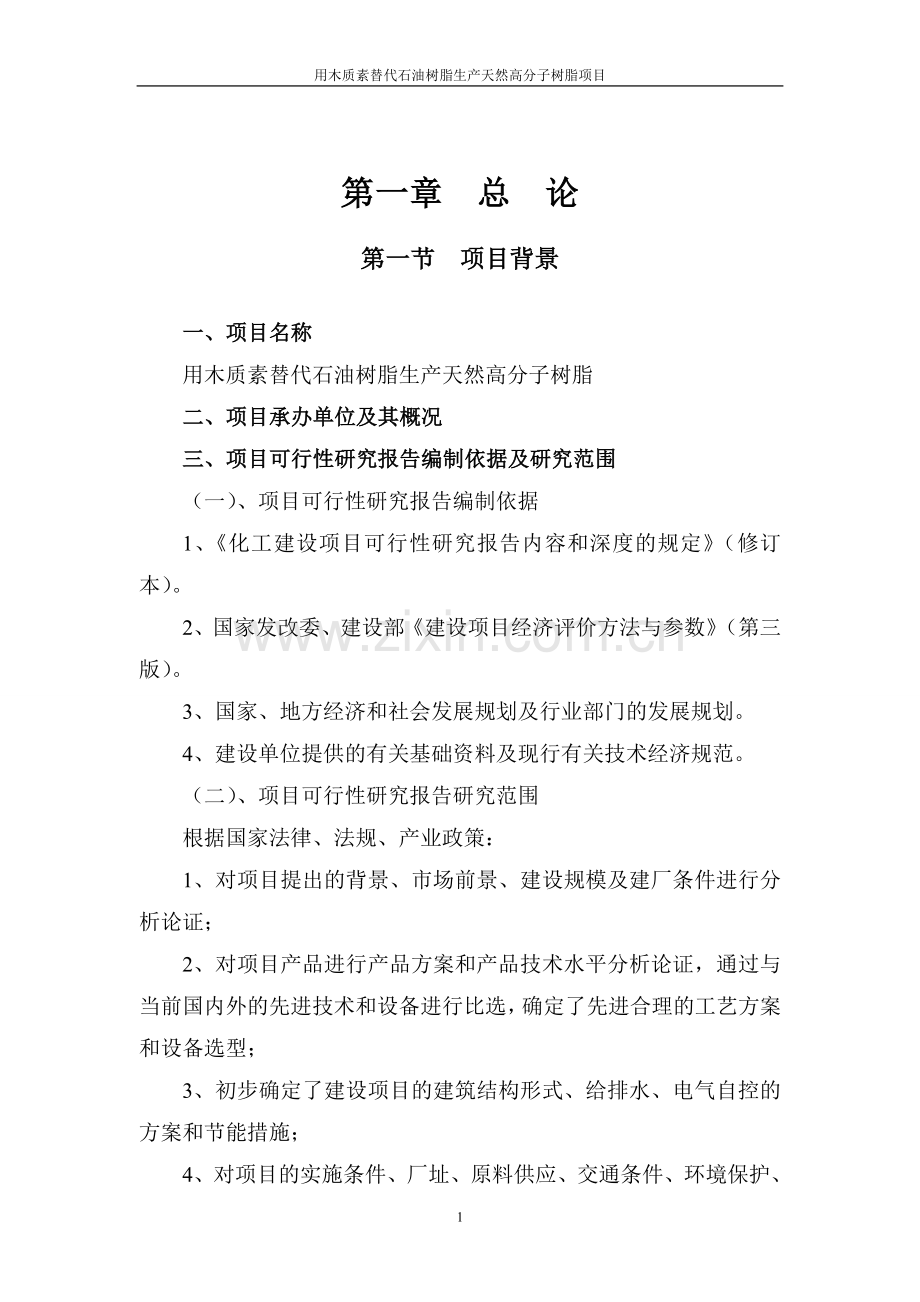 用木质素替代石油树脂生产天然高分子树脂项目

第一章 总 论

第一节 项目背景

一、项目名称

用木质素替代石油树脂生产天然高分子树脂

二、项目承办单位及其概况

三、项目可行性研究报告编制依据及研究范围

（一）、项目可行性研究报告编制依据

1、《化工建设项目可行性研究报告内容和深度的规定》（修订本）。

2、国家发改委、建设部《建设项目经济评价方法与参数》（第三版）。

www.zixin.com.cn

3、国家、地方经济和社会发展规划及行业部门的发展规划。

4、建设单位提供的有关基础资料及现行有关技术经济规范。

（二）、项目可行性研究报告研究范围

根据国家法律、法规、产业政策：

1、对项目提出的背景、市场前景、建设规模及建厂条件进行分析论证；

2、对项目产品进行产品方案和产品技术水平分析论证，通过与当前国内外的先进技术和设备进行比选，确定了先进合理的工艺方案和设备选型；

3、初步确定了建设项目的建筑结构形式、给排水、电气自控的方案和节能措施；

4、对项目的实施条件、厂址、原料供应、交通条件、环境保护、

1